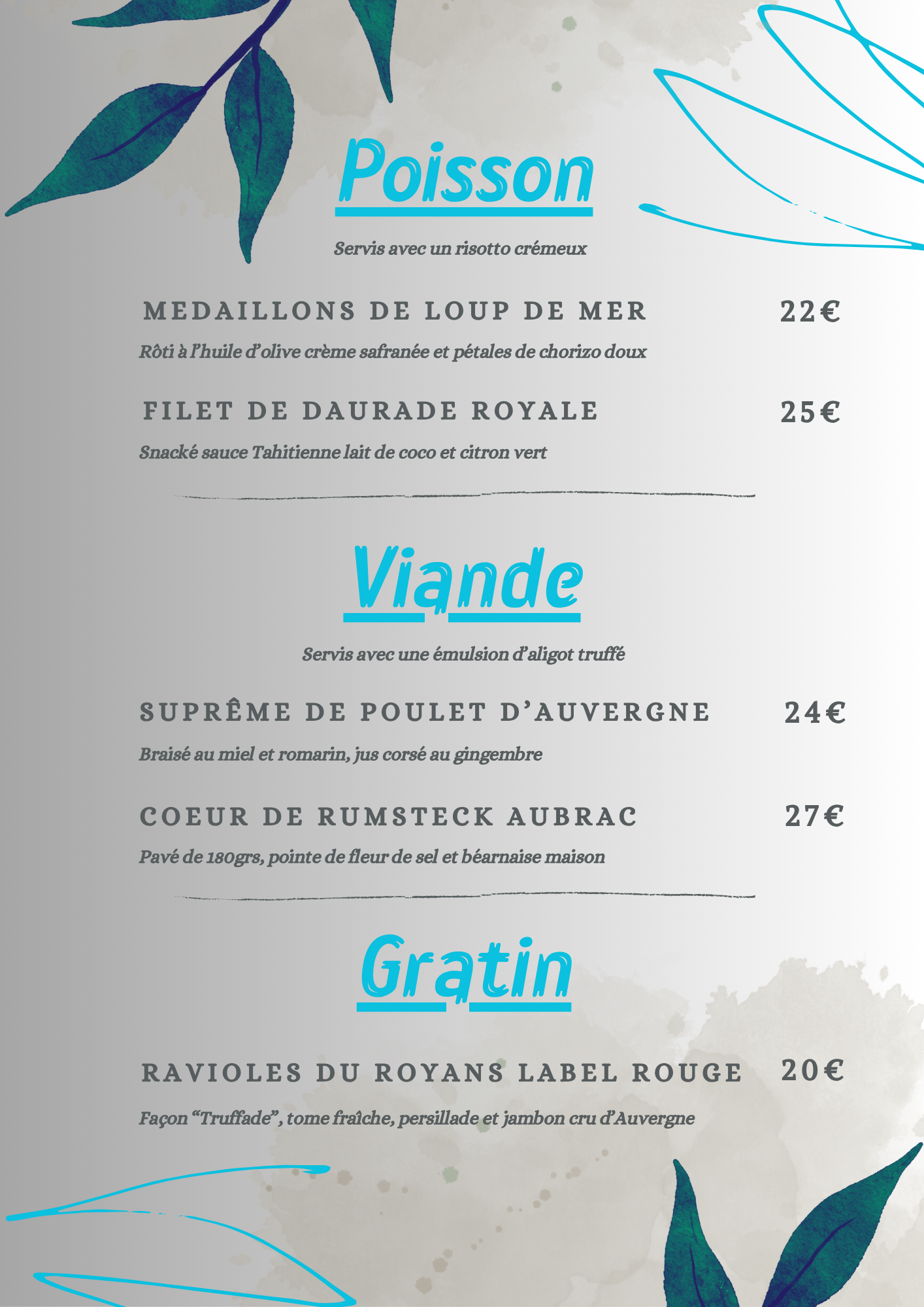 Poisson

Servis avec un risotto crémeux

MEDAILLONS DE LOUP DE MER 22€

Rôti à l'huile d'olive crème safranée et pétales de chorizo doux

FILET DE DAURADE ROYALE 25€

Snacké sauce Tahitienne lait de coco et citron vert

Viande

Servis avec une émulsion d'aligot truffé

SUPRÊME DE POULET D'AUVERGNE 24€

Braisé au miel et romarin, jus corsé au gingembre

COEUR DE RUMSTECK AUBRAC 27€

Pavé de 180grs, pointe de fleur de sel et béarnaise maison

Gratin

RAVIOLES DU ROYANS LABEL ROUGE 20€

Façon "Truffade", tome fraîche, persillade et jambon cru d'Auvergne